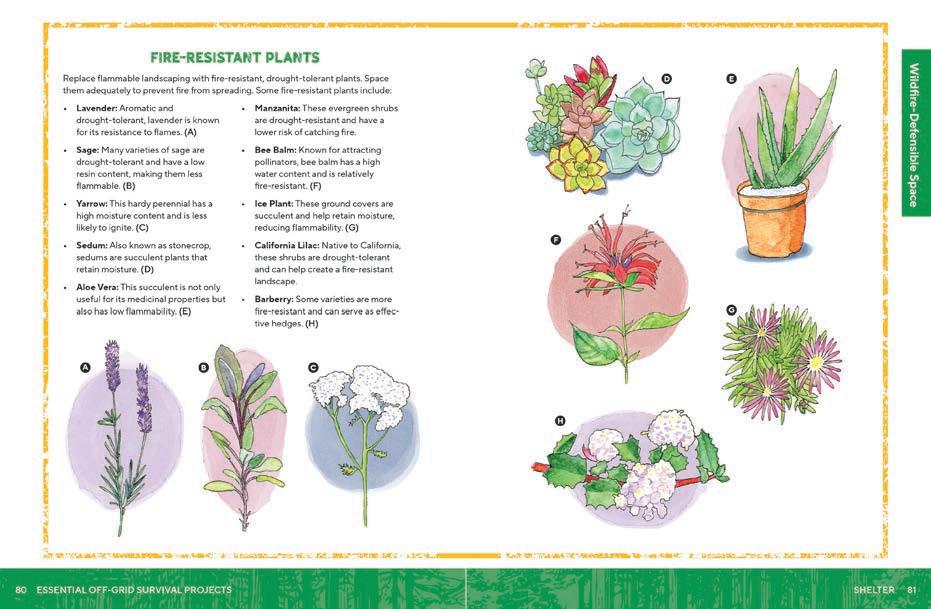 FIRE-RESISTANT PLANTS

Replace flammable landscaping with fire-resistant, drought-tolerant plants. Space them adequately to prevent fire from spreading. Some fire-resistant plants include:

• Lavender: Aromatic and drought-tolerant, lavender is known for its resistance to flames. (A)
• Sage: Many varieties of sage are drought-tolerant and have a low resin content, making them less flammable. (B)
• Yarrow: This hardy perennial has a high moisture content and is less likely to ignite. (C)
• Sedum: Also known as stonecrop, sedums are succulent plants that retain moisture. (D)
• Aloe Vera: This succulent is not only useful for its medicinal properties but also has low flammability. (E)
• Manzanita: These evergreen shrubs are drought-resistant and have a lower risk of catching fire.
• Bee Balm: Known for attracting pollinators, bee balm has a high water content and is relatively fire-resistant. (F)
• Ice Plant: These ground covers are succulent and help retain moisture, reducing flammability. (G)
• California Lilac: Native to California, these shrubs are drought-tolerant and can help create a fire-resistant landscape.
• Barberry: Some varieties are more fire-resistant and can serve as effective hedges. (H)

A

B

C

D

E

F

G

H

Wildfire-Defensible Space

80 ESSENTIAL OFF-GRID SURVIVAL PROJECTS

SHELTER 81